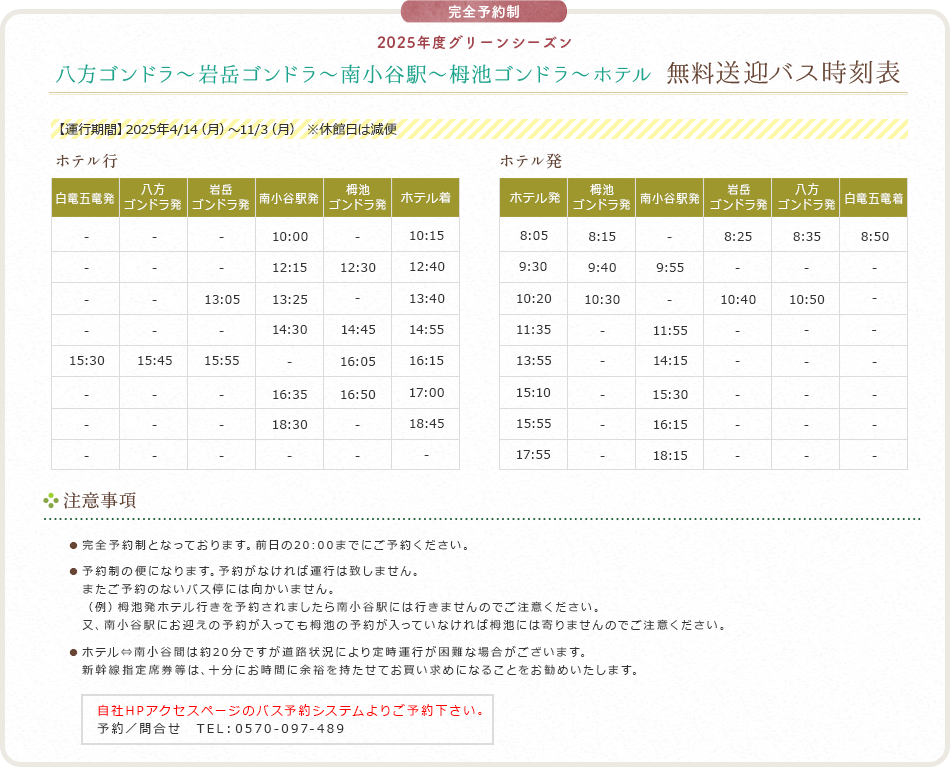 完全予約制

2025年度グリーンシーズン

八方ゴンドラ～岩岳ゴンドラ～南小谷駅～栂池ゴンドラ～ホテル 無料送迎バス時刻表

【運行期間】2025年4/14（月）～11/3（月） ※休館日は減便

ホテル行

| 白竜五竜発 | 八方ゴンドラ発 | 岩岳ゴンドラ発 | 南小谷駅発 | 栂池ゴンドラ発 | ホテル着 |
|---|---|---|---|---|---|
| - | - | - | 10:00 | - | 10:15 |
| - | - | - | 12:15 | 12:30 | 12:40 |
| - | - | 13:05 | 13:25 | - | 13:40 |
| - | - | - | 14:30 | 14:45 | 14:55 |
| 15:30 | 15:45 | 15:55 | - | 16:05 | 16:15 |
| - | - | - | 16:35 | 16:50 | 17:00 |
| - | - | - | 18:30 | - | 18:45 |
| - | - | - | - | - | - |

ホテル発

| ホテル発 | 栂池ゴンドラ発 | 南小谷駅発 | 岩岳ゴンドラ発 | 八方ゴンドラ発 | 白竜五竜着 |
|---|---|---|---|---|---|
| 8:05 | 8:15 | - | 8:25 | 8:35 | 8:50 |
| 9:30 | 9:40 | 9:55 | - | - | - |
| 10:20 | 10:30 | - | 10:40 | 10:50 | - |
| 11:35 | - | 11:55 | - | - | - |
| 13:55 | - | 14:15 | - | - | - |
| 15:10 | - | 15:30 | - | - | - |
| 15:55 | - | 16:15 | - | - | - |
| 17:55 | - | 18:15 | - | - | - |

注意事項

● 完全予約制となっております。前日の20:00までにご予約ください。

● 予約制の便になります。予約がなければ運行は致しません。
またご予約のないバス停には向かいません。
（例）栂池発ホテル行きを予約されましたら南小谷駅には行きませんのでご注意ください。
又、南小谷駅にお迎えの予約が入っても栂池の予約が入っていなければ栂池には寄りませんのでご注意ください。

● ホテル⇔南小谷間は約20分ですが道路状況により定時運行が困難な場合がございます。
新幹線指定席券等は、十分にお時間に余裕を持たせてお買い求めになることをお勧めいたします。

自社HPアクセスページのバス予約システムよりご予約下さい。
予約／問合せ TEL:0570-097-489